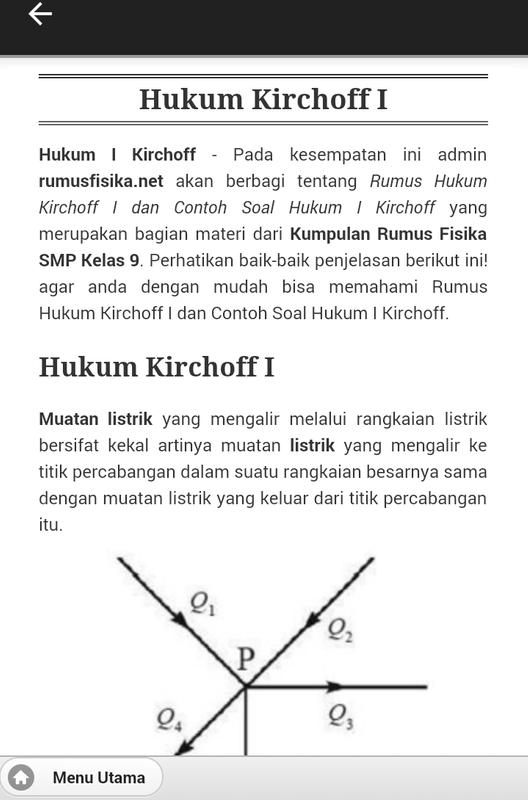 Hukum Kirchoff I

Hukum I Kirchoff - Pada kesempatan ini admin rumusfisika.net akan berbagi tentang Rumus Hukum Kirchoff I dan Contoh Soal Hukum I Kirchoff yang merupakan bagian materi dari Kumpulan Rumus Fisika SMP Kelas 9. Perhatikan baik-baik penjelasan berikut ini! agar anda dengan mudah bisa memahami Rumus Hukum Kirchoff I dan Contoh Soal Hukum I Kirchoff.

Hukum Kirchoff I

Muatan listrik yang mengalir melalui rangkaian listrik bersifat kekal artinya muatan listrik yang mengalir ke titik percabangan dalam suatu rangkaian besarnya sama dengan muatan listrik yang keluar dari titik percabangan itu.

$Q_1$
$Q_2$
P
$Q_4$
$Q_3$

Menu Utama